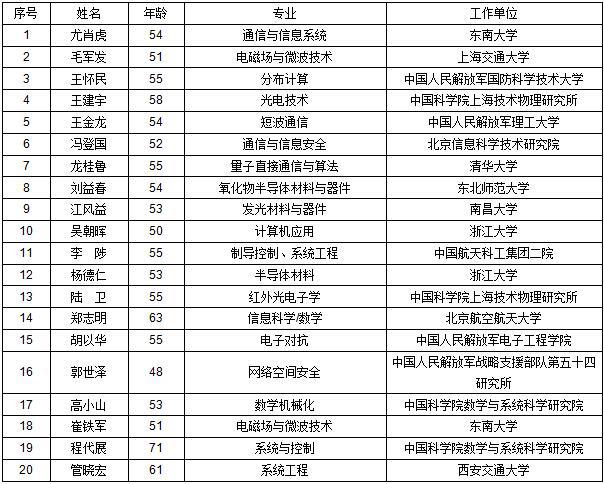 | 序号 | 姓名 | 年龄 | 专业 | 工作单位 |
|---|---|---|---|---|
| 1 | 尤肖虎 | 54 | 通信与信息系统 | 东南大学 |
| 2 | 毛军发 | 51 | 电磁场与微波技术 | 上海交通大学 |
| 3 | 王怀民 | 55 | 分布计算 | 中国人民解放军国防科学技术大学 |
| 4 | 王建宇 | 58 | 光电技术 | 中国科学院上海技术物理研究所 |
| 5 | 王金龙 | 54 | 短波通信 | 中国人民解放军理工大学 |
| 6 | 冯登国 | 52 | 通信与信息安全 | 北京信息科学技术研究院 |
| 7 | 龙桂鲁 | 55 | 量子直接通信与算法 | 清华大学 |
| 8 | 刘益春 | 54 | 氧化物半导体材料与器件 | 东北师范大学 |
| 9 | 江风益 | 53 | 发光材料与器件 | 南昌大学 |
| 10 | 吴朝晖 | 50 | 计算机应用 | 浙江大学 |
| 11 | 李 陟 | 55 | 制导控制、系统工程 | 中国航天科工集团二院 |
| 12 | 杨德仁 | 53 | 半导体材料 | 浙江大学 |
| 13 | 陆 卫 | 55 | 红外光电子学 | 中国科学院上海技术物理研究所 |
| 14 | 郑志明 | 63 | 信息科学/数学 | 北京航空航天大学 |
| 15 | 胡以华 | 55 | 电子对抗 | 中国人民解放军电子工程学院 |
| 16 | 郭世泽 | 48 | 网络空间安全 | 中国人民解放军战略支援部队第五十四研究所 |
| 17 | 高小山 | 53 | 数学机械化 | 中国科学院数学与系统科学研究院 |
| 18 | 崔铁军 | 51 | 电磁场与微波技术 | 东南大学 |
| 19 | 程代展 | 71 | 系统与控制 | 中国科学院数学与系统科学研究院 |
| 20 | 管晓宏 | 61 | 系统工程 | 西安交通大学 |